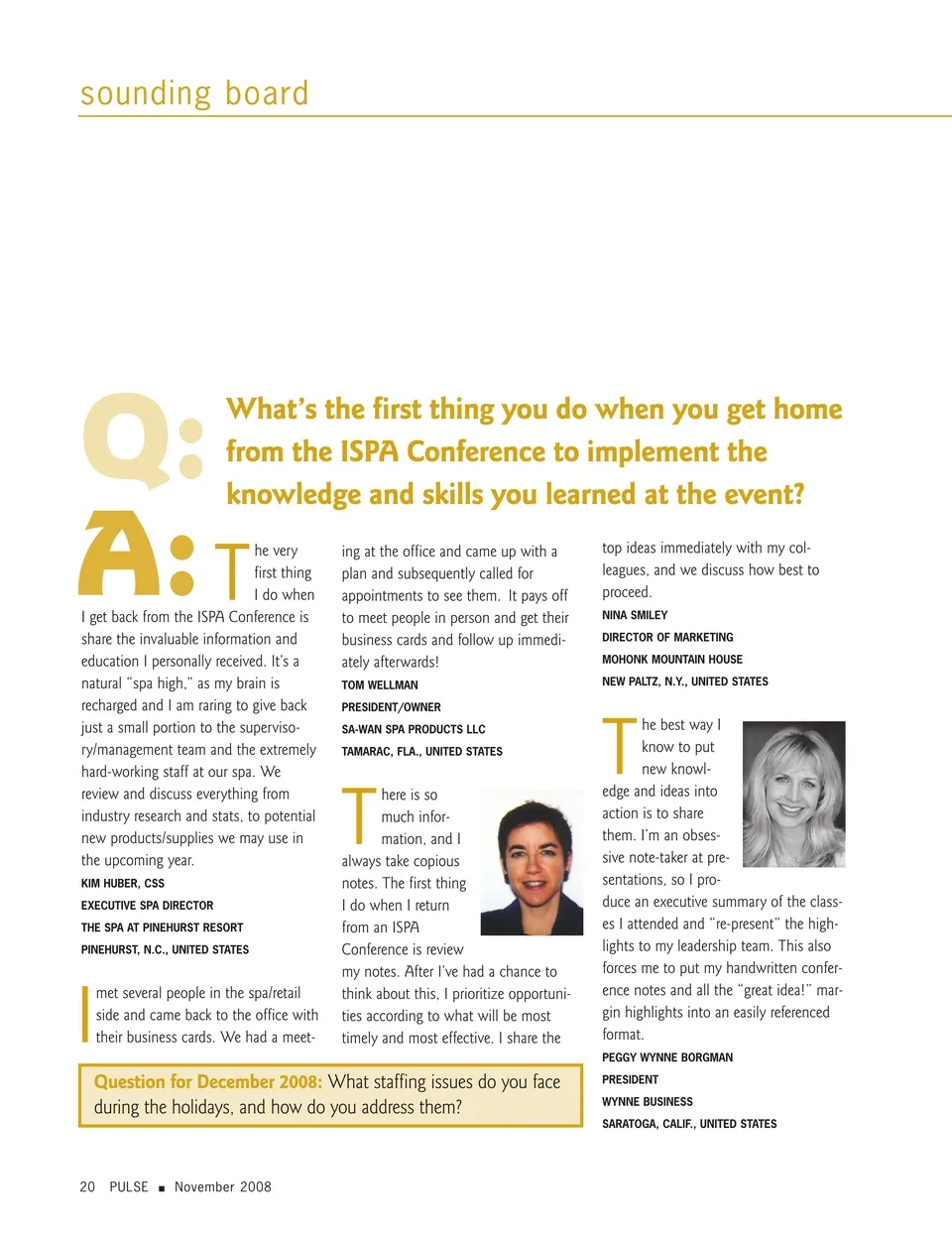 sounding board

Q: What's the first thing you do when you get home from the ISPA Conference to implement the knowledge and skills you learned at the event?

A: The very first thing I do when I get back from the ISPA Conference is share the invaluable information and education I personally received. It's a natural "spa high," as my brain is recharged and I am raring to give back just a small portion to the supervisory/management team and the extremely hard-working staff at our spa. We review and discuss everything from industry research and stats, to potential new products/supplies we may use in the upcoming year.

KIM HUBER, CSS
EXECUTIVE SPA DIRECTOR
THE SPA AT PINEHURST RESORT
PINEHURST, N.C., UNITED STATES

I met several people in the spa/retail side and came back to the office with their business cards. We had a meeting at the office and came up with a plan and subsequently called for appointments to see them. It pays off to meet people in person and get their business cards and follow up immediately afterwards!

TOM WELLMAN
PRESIDENT/OWNER
SA-WAN SPA PRODUCTS LLC
TAMARAC, FLA., UNITED STATES

There is so much information, and I always take copious notes. The first thing I do when I return from an ISPA Conference is review my notes. After I've had a chance to think about this, I prioritize opportunities according to what will be most timely and most effective. I share the top ideas immediately with my colleagues, and we discuss how best to proceed.

NINA SMILEY
DIRECTOR OF MARKETING
MOHONK MOUNTAIN HOUSE
NEW PALTZ, N.Y., UNITED STATES

The best way I know to put new knowledge and ideas into action is to share them. I'm an obsessive note-taker at presentations, so I produce an executive summary of the classes I attended and "re-present" the highlights to my leadership team. This also forces me to put my handwritten conference notes and all the "great idea!" margin highlights into an easily referenced format.

PEGGY WYNNE BORGMAN
PRESIDENT
WYNNE BUSINESS
SARATOGA, CALIF., UNITED STATES

Question for December 2008: What staffing issues do you face during the holidays, and how do you address them?

20 PULSE ■ November 2008